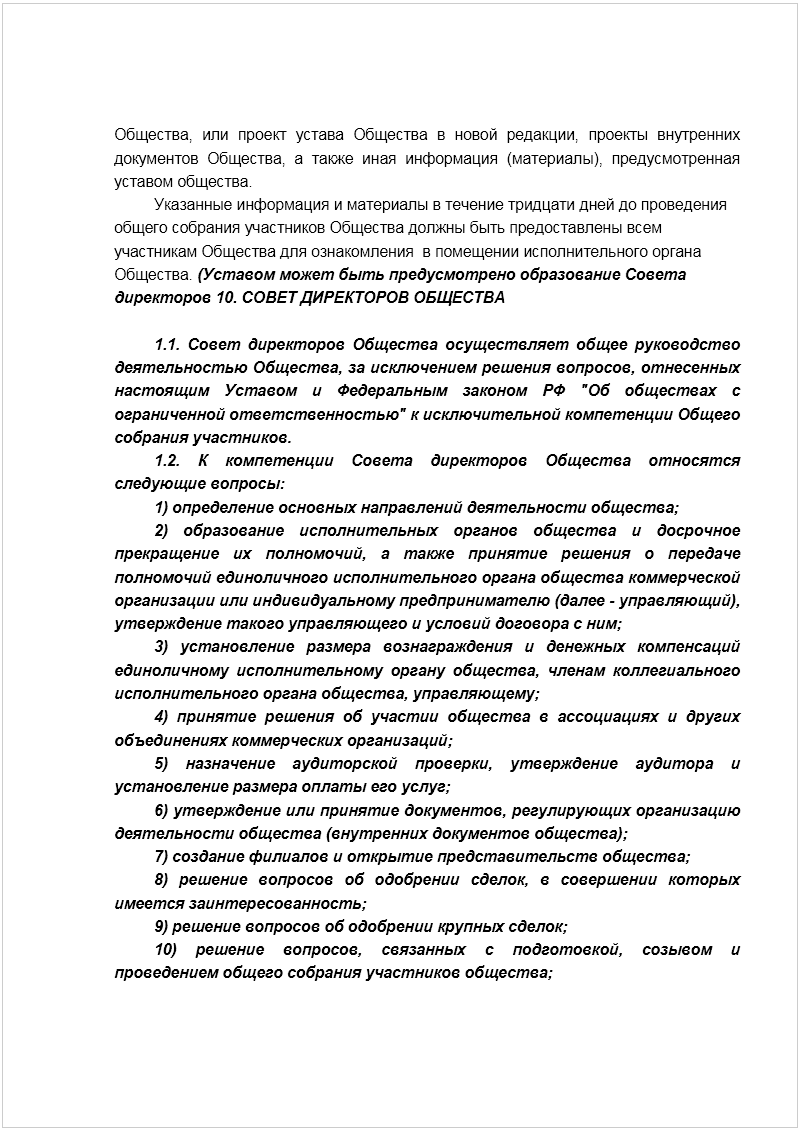 Общества, или проект устава Общества в новой редакции, проекты внутренних документов Общества, а также иная информация (материалы), предусмотренная уставом общества.

Указанные информация и материалы в течение тридцати дней до проведения общего собрания участников Общества должны быть предоставлены всем участникам Общества для ознакомления в помещении исполнительного органа Общества. (Уставом может быть предусмотрено образование Совета директоров 10. СОВЕТ ДИРЕКТОРОВ ОБЩЕСТВА

1.1. Совет директоров Общества осуществляет общее руководство деятельностью Общества, за исключением решения вопросов, отнесенных настоящим Уставом и Федеральным законом РФ "Об обществах с ограниченной ответственностью" к исключительной компетенции Общего собрания участников.

1.2. К компетенции Совета директоров Общества относятся следующие вопросы:

1) определение основных направлений деятельности общества;

2) образование исполнительных органов общества и досрочное прекращение их полномочий, а также принятие решения о передаче полномочий единоличного исполнительного органа общества коммерческой организации или индивидуальному предпринимателю (далее - управляющий), утверждение такого управляющего и условий договора с ним;

3) установление размера вознаграждения и денежных компенсаций единоличному исполнительному органу общества, членам коллегиального исполнительного органа общества, управляющему;

4) принятие решения об участии общества в ассоциациях и других объединениях коммерческих организаций;

5) назначение аудиторской проверки, утверждение аудитора и установление размера оплаты его услуг;

6) утверждение или принятие документов, регулирующих организацию деятельности общества (внутренних документов общества);

7) создание филиалов и открытие представительств общества;

8) решение вопросов об одобрении сделок, в совершении которых имеется заинтересованность;

9) решение вопросов об одобрении крупных сделок;

10) решение вопросов, связанных с подготовкой, созывом и проведением общего собрания участников общества;